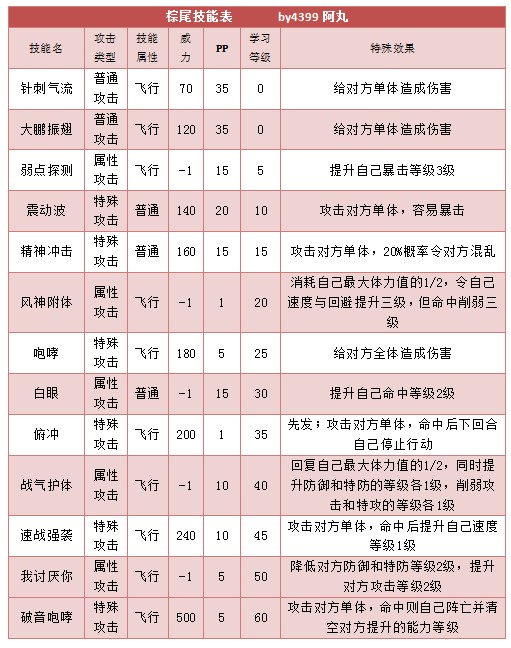 棕尾技能表　　by4399 阿丸

| 技能名 | 攻击类型 | 技能属性 | 威力 | PP | 学习等级 | 特殊效果 |
|---|---|---|---|---|---|---|
| 针刺气流 | 普通攻击 | 飞行 | 70 | 35 | 0 | 给对方单体造成伤害 |
| 大鹏振翅 | 普通攻击 | 飞行 | 120 | 35 | 0 | 给对方单体造成伤害 |
| 弱点探测 | 属性攻击 | 飞行 | -1 | 15 | 5 | 提升自己暴击等级3级 |
| 震动波 | 特殊攻击 | 普通 | 140 | 20 | 10 | 攻击对方单体，容易暴击 |
| 精神冲击 | 特殊攻击 | 普通 | 160 | 15 | 15 | 攻击对方单体，20%概率令对方混乱 |
| 风神附体 | 属性攻击 | 飞行 | -1 | 1 | 20 | 消耗自己最大体力值的1/2，令自己速度与回避提升三级，但命中削弱三级 |
| 咆哮 | 特殊攻击 | 飞行 | 180 | 5 | 25 | 给对方全体造成伤害 |
| 白眼 | 属性攻击 | 普通 | -1 | 15 | 30 | 提升自己命中等级2级 |
| 俯冲 | 特殊攻击 | 飞行 | 200 | 1 | 35 | 先发；攻击对方单体，命中后下回合自己停止行动 |
| 战气护体 | 属性攻击 | 飞行 | -1 | 10 | 40 | 回复自己最大体力值的1/2，同时提升防御和特防的等级各1级，削弱攻击和特攻的等级各1级 |
| 速战强袭 | 特殊攻击 | 飞行 | 240 | 10 | 45 | 攻击对方单体，命中后提升自己速度等级1级 |
| 我讨厌你 | 属性攻击 | 飞行 | -1 | 5 | 50 | 降低对方防御和特防等级2级，提升对方攻击等级2级 |
| 破音咆哮 | 特殊攻击 | 飞行 | 500 | 5 | 60 | 攻击对方单体，命中则自己阵亡并清空对方提升的能力等级 |